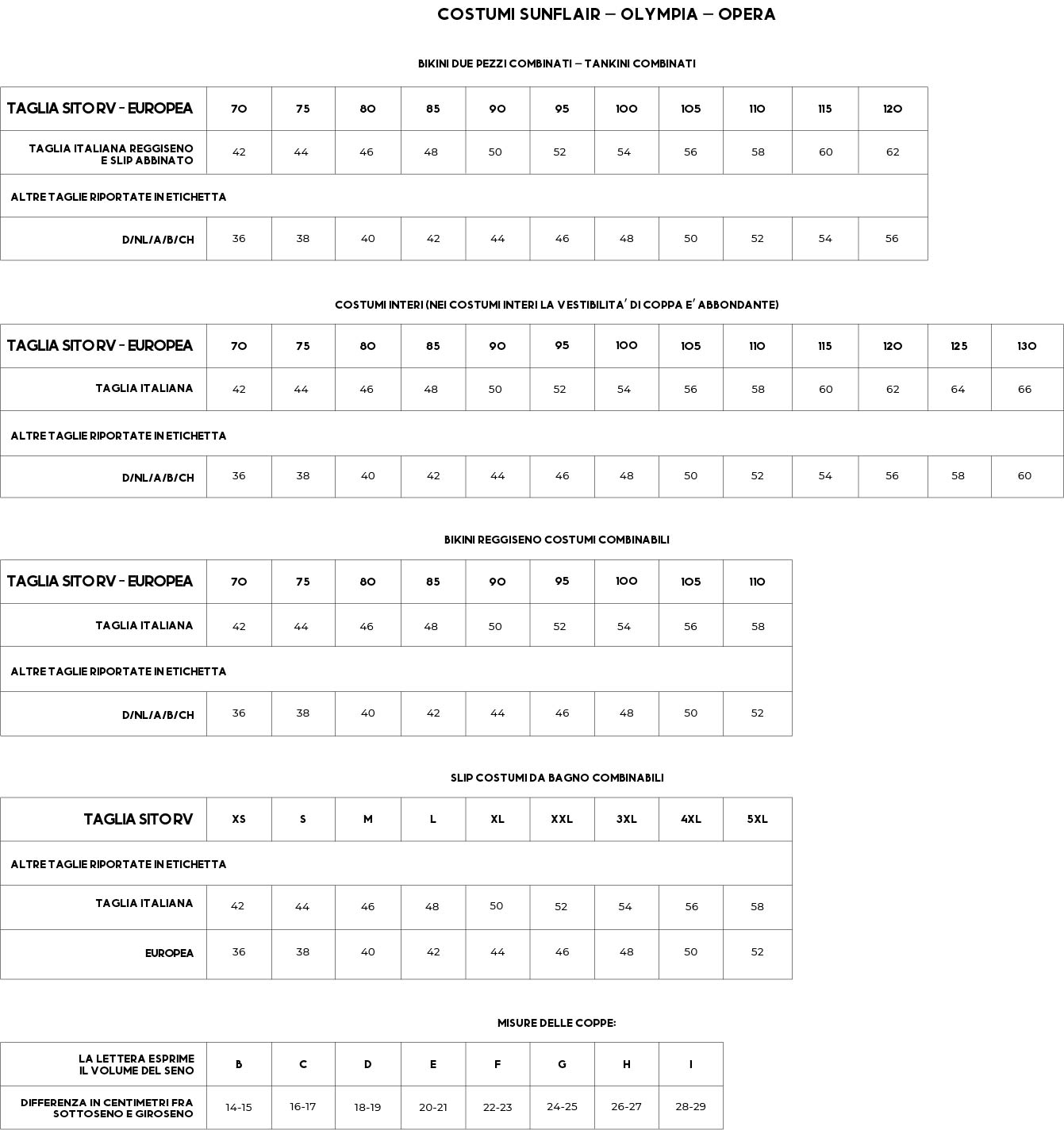 COSTUMI SUNFLAIR – OLYMPIA – OPERA

BIKINI DUE PEZZI COMBINATI – TANKINI COMBINATI

| TAGLIA SITO RV - EUROPEA | 70 | 75 | 80 | 85 | 90 | 95 | 100 | 105 | 110 | 115 | 120 |
|---|---|---|---|---|---|---|---|---|---|---|---|
| TAGLIA ITALIANA REGGISENO E SLIP ABBINATO | 42 | 44 | 46 | 48 | 50 | 52 | 54 | 56 | 58 | 60 | 62 |
| ALTRE TAGLIE RIPORTATE IN ETICHETTA | | | | | | | | | | | |
| D/NL/A/B/CH | 36 | 38 | 40 | 42 | 44 | 46 | 48 | 50 | 52 | 54 | 56 |

COSTUMI INTERI (NEI COSTUMI INTERI LA VESTIBILITA' DI COPPA E' ABBONDANTE)

| TAGLIA SITO RV - EUROPEA | 70 | 75 | 80 | 85 | 90 | 95 | 100 | 105 | 110 | 115 | 120 | 125 | 130 |
|---|---|---|---|---|---|---|---|---|---|---|---|---|---|
| TAGLIA ITALIANA | 42 | 44 | 46 | 48 | 50 | 52 | 54 | 56 | 58 | 60 | 62 | 64 | 66 |
| ALTRE TAGLIE RIPORTATE IN ETICHETTA | | | | | | | | | | | | | |
| D/NL/A/B/CH | 36 | 38 | 40 | 42 | 44 | 46 | 48 | 50 | 52 | 54 | 56 | 58 | 60 |

BIKINI REGGISENO COSTUMI COMBINABILI

| TAGLIA SITO RV - EUROPEA | 70 | 75 | 80 | 85 | 90 | 95 | 100 | 105 | 110 |
|---|---|---|---|---|---|---|---|---|---|
| TAGLIA ITALIANA | 42 | 44 | 46 | 48 | 50 | 52 | 54 | 56 | 58 |
| ALTRE TAGLIE RIPORTATE IN ETICHETTA | | | | | | | | | |
| D/NL/A/B/CH | 36 | 38 | 40 | 42 | 44 | 46 | 48 | 50 | 52 |

SLIP COSTUMI DA BAGNO COMBINABILI

| TAGLIA SITO RV | XS | S | M | L | XL | XXL | 3XL | 4XL | 5XL |
|---|---|---|---|---|---|---|---|---|---|
| ALTRE TAGLIE RIPORTATE IN ETICHETTA | | | | | | | | | |
| TAGLIA ITALIANA | 42 | 44 | 46 | 48 | 50 | 52 | 54 | 56 | 58 |
| EUROPEA | 36 | 38 | 40 | 42 | 44 | 46 | 48 | 50 | 52 |

MISURE DELLE COPPE:

| LA LETTERA ESPRIME IL VOLUME DEL SENO | B | C | D | E | F | G | H | I |
|---|---|---|---|---|---|---|---|---|
| DIFFERENZA IN CENTIMETRI FRA SOTTOSENO E GIROSENO | 14-15 | 16-17 | 18-19 | 20-21 | 22-23 | 24-25 | 26-27 | 28-29 |